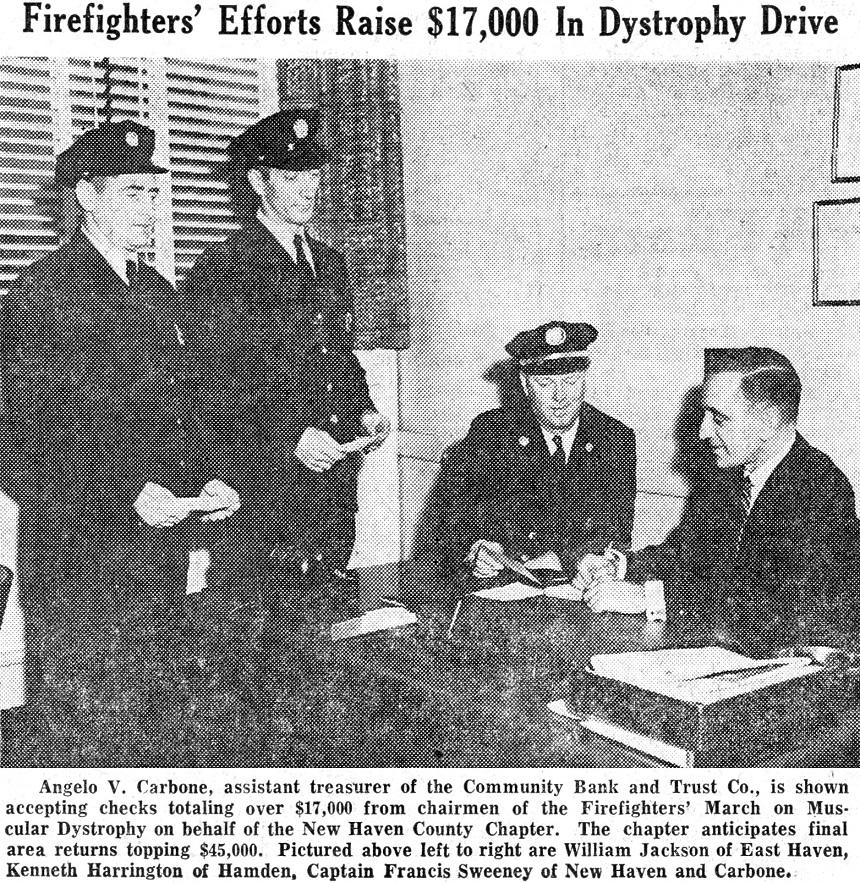 Firefighters' Efforts Raise $17,000 In Dystrophy Drive

Angelo V. Carbone, assistant treasurer of the Community Bank and Trust Co., is shown accepting checks totaling over $17,000 from chairmen of the Firefighters' March on Muscular Dystrophy on behalf of the New Haven County Chapter. The chapter anticipates final area returns topping $45,000. Pictured above left to right are William Jackson of East Haven, Kenneth Harrington of Hamden, Captain Francis Sweeney of New Haven and Carbone.